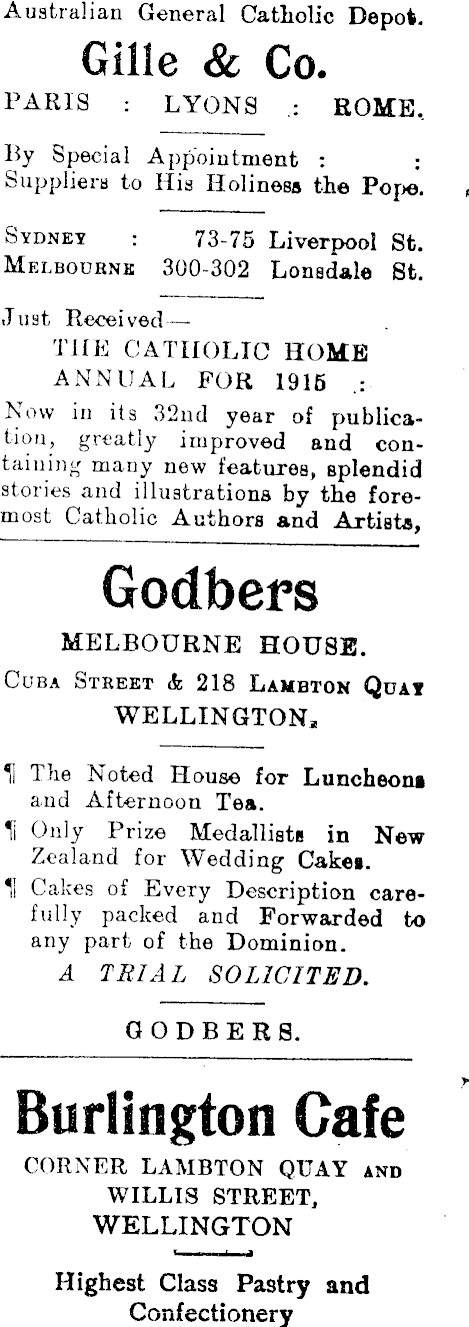 Australian General Catholic Depot.

Gille & Co.

PARIS : LYONS : ROME.

By Special Appointment : : Suppliers to His Holiness the Pope.

SYDNEY : 73-75 Liverpool St.
MELBOURNE 300-302 Lonsdale St.

Just Received—

THE CATHOLIC HOME ANNUAL FOR 1915 :

Now in its 32nd year of publication, greatly improved and containing many new features, splendid stories and illustrations by the foremost Catholic Authors and Artists,

Godbers

MELBOURNE HOUSE.

CUBA STREET & 218 LAMBTON QUAY
WELLINGTON.

¶ The Noted House for Luncheons and Afternoon Tea.

¶ Only Prize Medallists in New Zealand for Wedding Cakes.

¶ Cakes of Every Description carefully packed and Forwarded to any part of the Dominion.

A TRIAL SOLICITED.

GODBERS.

Burlington Cafe

CORNER LAMBTON QUAY AND
WILLIS STREET,
WELLINGTON

Highest Class Pastry and Confectionery